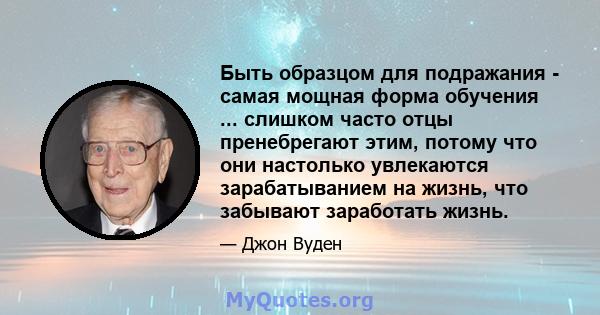 Быть образцом для подражания - самая мощная форма обучения ... слишком часто отцы пренебрегают этим, потому что они настолько увлекаются зарабатыванием на жизнь, что забывают заработать жизнь.

— Джон Вуден

MyQuotes.org